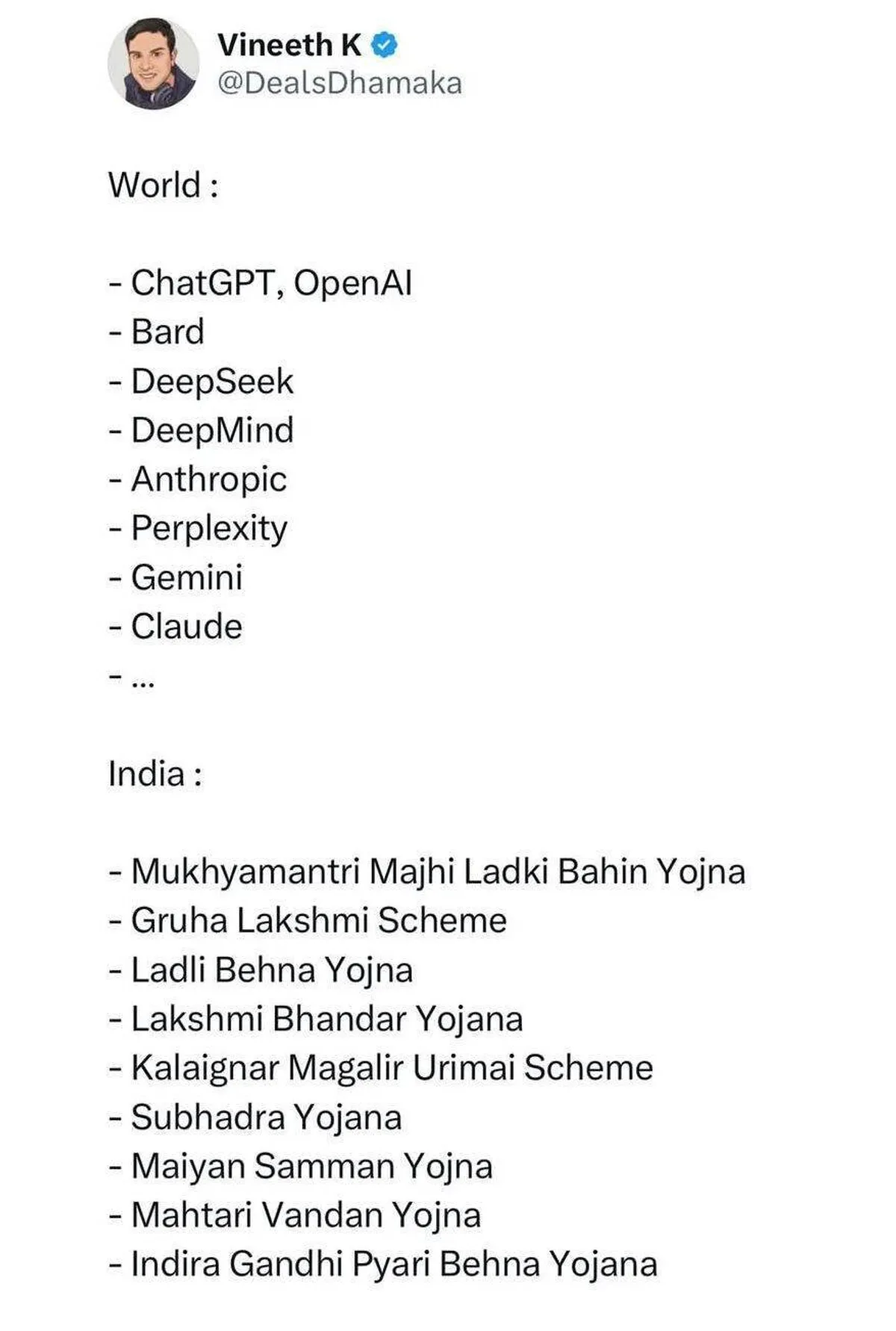 Vineeth K
@DealsDhamaka

World :

- ChatGPT, OpenAI
- Bard
- DeepSeek
- DeepMind
- Anthropic
- Perplexity
- Gemini
- Claude
- ...

India :

- Mukhyamantri Majhi Ladki Bahin Yojna
- Gruha Lakshmi Scheme
- Ladli Behna Yojna
- Lakshmi Bhandar Yojana
- Kalaignar Magalir Urimai Scheme
- Subhadra Yojana
- Maiyan Samman Yojna
- Mahtari Vandan Yojna
- Indira Gandhi Pyari Behna Yojana